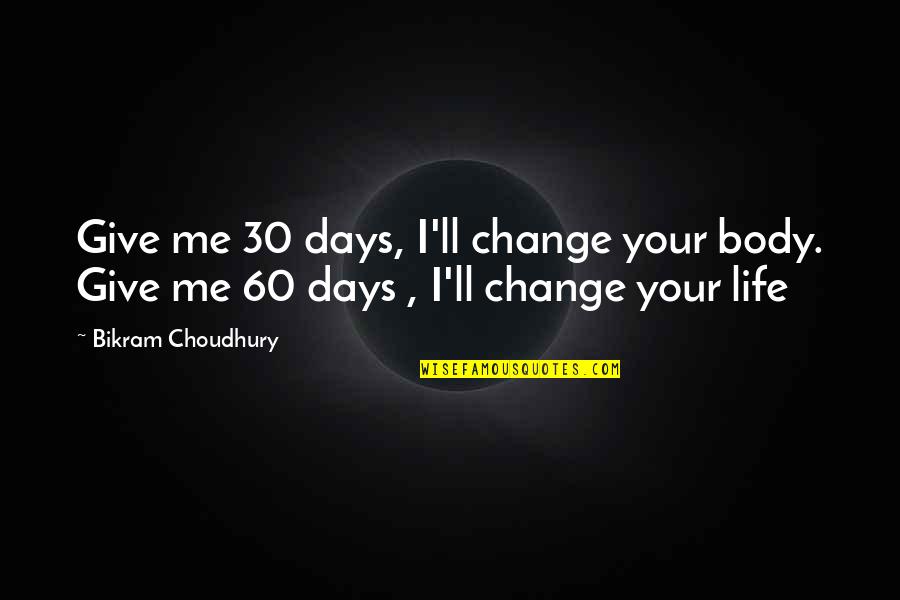 Give me 30 days, I'll change your body. Give me 60 days , I'll change your life

~ Bikram Choudhury

WISEFAMOUSQUOTES.COM